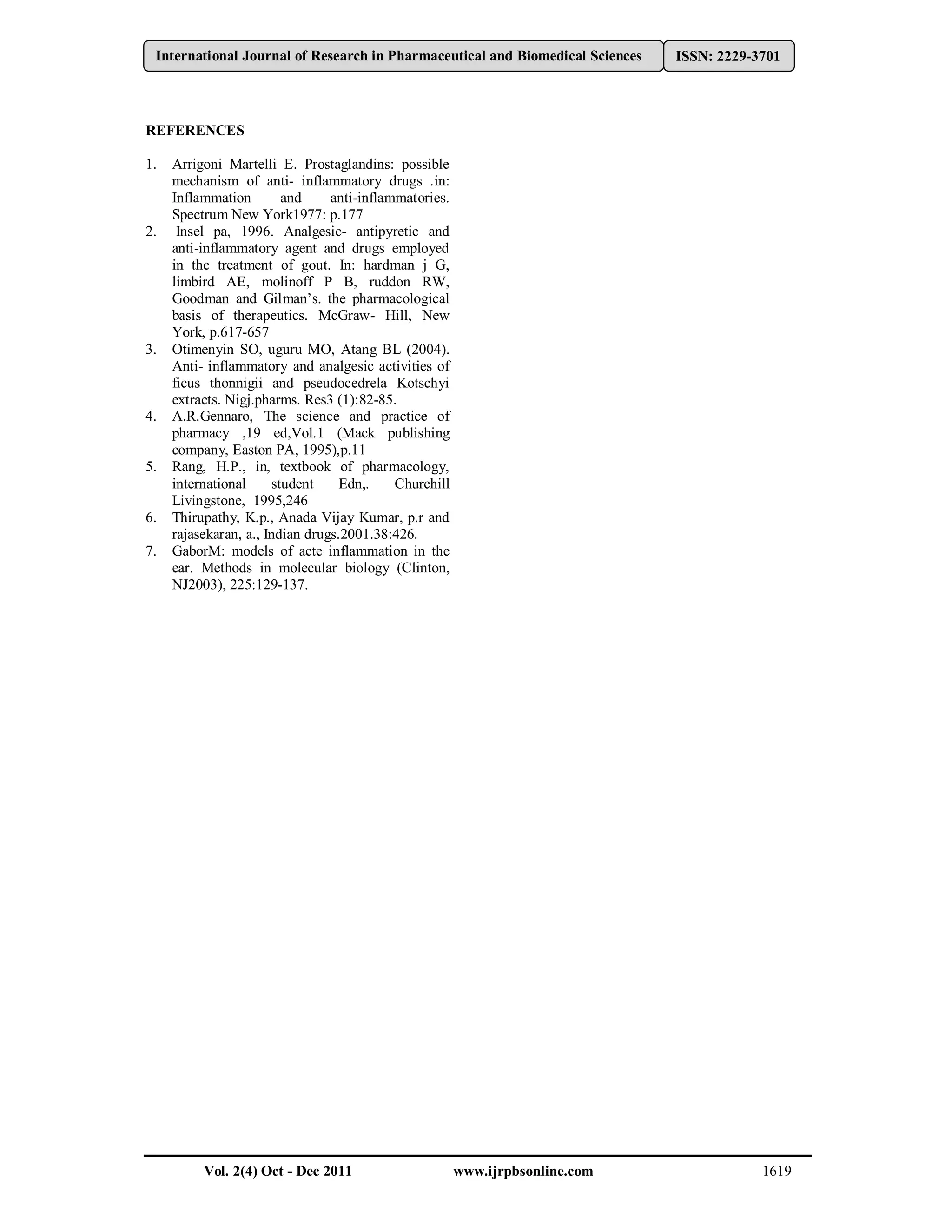 International Journal of Research in Pharmaceutical and Biomedical Sciences ISSN: 2229-3701

REFERENCES

1. Arrigoni Martelli E. Prostaglandins: possible mechanism of anti- inflammatory drugs .in: Inflammation and anti-inflammatories. Spectrum New York1977: p.177
2. Insel pa, 1996. Analgesic- antipyretic and anti-inflammatory agent and drugs employed in the treatment of gout. In: hardman j G, limbird AE, molinoff P B, ruddon RW, Goodman and Gilman's. the pharmacological basis of therapeutics. McGraw- Hill, New York, p.617-657
3. Otimenyin SO, uguru MO, Atang BL (2004). Anti- inflammatory and analgesic activities of ficus thonnigii and pseudocedrela Kotschyi extracts. Nigj.pharms. Res3 (1):82-85.
4. A.R.Gennaro, The science and practice of pharmacy ,19 ed,Vol.1 (Mack publishing company, Easton PA, 1995),p.11
5. Rang, H.P., in, textbook of pharmacology, international student Edn,. Churchill Livingstone, 1995,246
6. Thirupathy, K.p., Anada Vijay Kumar, p.r and rajasekaran, a., Indian drugs.2001.38:426.
7. GaborM: models of acte inflammation in the ear. Methods in molecular biology (Clinton, NJ2003), 225:129-137.

Vol. 2(4) Oct - Dec 2011 www.ijrpbsonline.com 1619